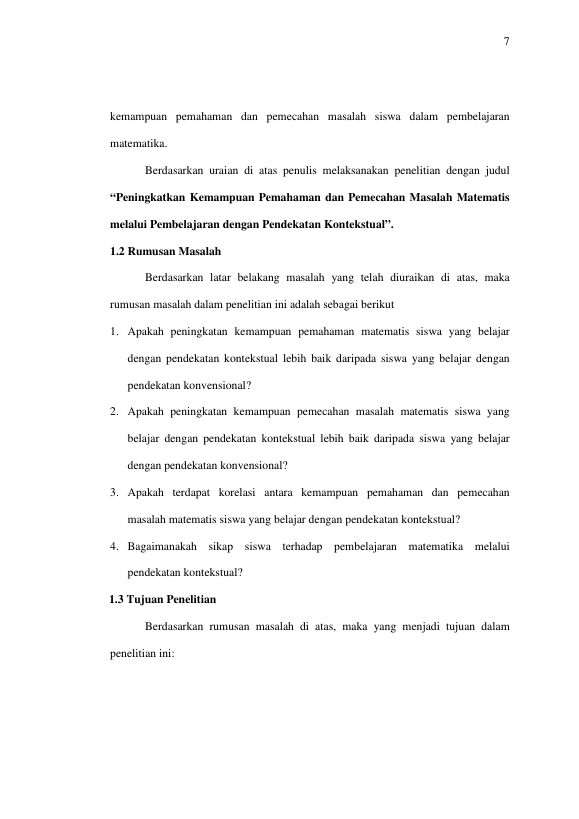 7

kemampuan pemahaman dan pemecahan masalah siswa dalam pembelajaran matematika.

Berdasarkan uraian di atas penulis melaksanakan penelitian dengan judul "Peningkatkan Kemampuan Pemahaman dan Pemecahan Masalah Matematis melalui Pembelajaran dengan Pendekatan Kontekstual".

1.2 Rumusan Masalah

Berdasarkan latar belakang masalah yang telah diuraikan di atas, maka rumusan masalah dalam penelitian ini adalah sebagai berikut

1. Apakah peningkatan kemampuan pemahaman matematis siswa yang belajar dengan pendekatan kontekstual lebih baik daripada siswa yang belajar dengan pendekatan konvensional?

2. Apakah peningkatan kemampuan pemecahan masalah matematis siswa yang belajar dengan pendekatan kontekstual lebih baik daripada siswa yang belajar dengan pendekatan konvensional?

3. Apakah terdapat korelasi antara kemampuan pemahaman dan pemecahan masalah matematis siswa yang belajar dengan pendekatan kontekstual?

4. Bagaimanakah sikap siswa terhadap pembelajaran matematika melalui pendekatan kontekstual?

1.3 Tujuan Penelitian

Berdasarkan rumusan masalah di atas, maka yang menjadi tujuan dalam penelitian ini: